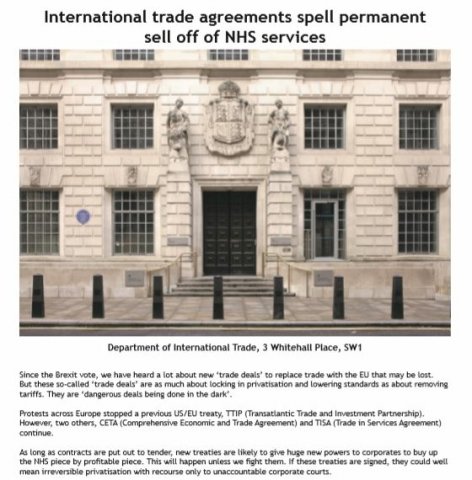 International trade agreements spell permanent sell off of NHS services

Department of International Trade, 3 Whitehall Place, SW1

Since the Brexit vote, we have heard a lot about new 'trade deals' to replace trade with the EU that may be lost. But these so-called 'trade deals' are as much about locking in privatisation and lowering standards as about removing tariffs. They are 'dangerous deals being done in the dark'.

Protests across Europe stopped a previous US/EU treaty, TTIP (Transatlantic Trade and Investment Partnership). However, two others, CETA (Comprehensive Economic and Trade Agreement) and TISA (Trade in Services Agreement) continue.

As long as contracts are put out to tender, new treaties are likely to give huge new powers to corporates to buy up the NHS piece by profitable piece. This will happen unless we fight them. If these treaties are signed, they could well mean irreversible privatisation with recourse only to unaccountable corporate courts.